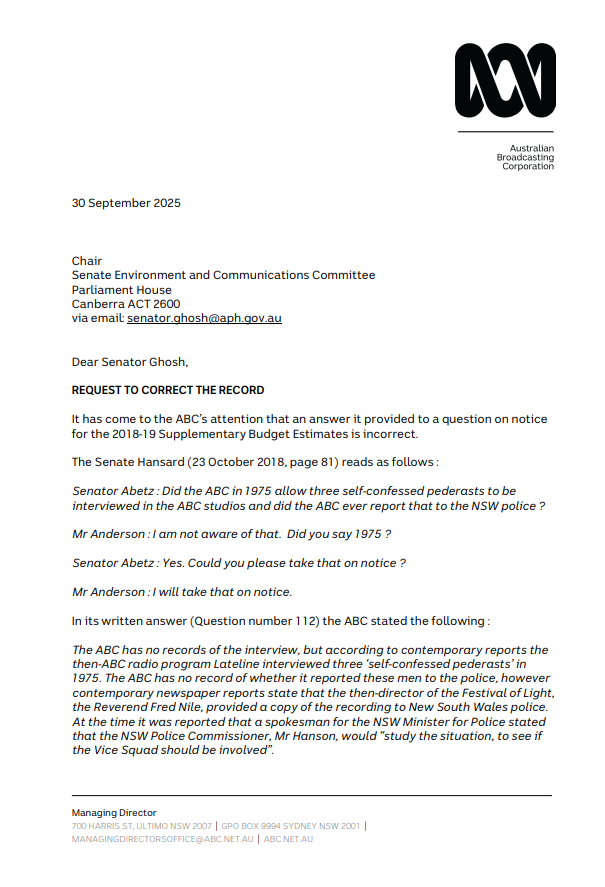 Australian Broadcasting Corporation

30 September 2025

Chair
Senate Environment and Communications Committee
Parliament House
Canberra ACT 2600
via email: senator.ghosh@aph.gov.au

Dear Senator Ghosh,

REQUEST TO CORRECT THE RECORD

It has come to the ABC's attention that an answer it provided to a question on notice for the 2018-19 Supplementary Budget Estimates is incorrect.

The Senate Hansard (23 October 2018, page 81) reads as follows :

Senator Abetz : Did the ABC in 1975 allow three self-confessed pederasts to be interviewed in the ABC studios and did the ABC ever report that to the NSW police ?

Mr Anderson : I am not aware of that. Did you say 1975 ?

Senator Abetz : Yes. Could you please take that on notice ?

Mr Anderson : I will take that on notice.

In its written answer (Question number 112) the ABC stated the following :

The ABC has no records of the interview, but according to contemporary reports the then-ABC radio program Lateline interviewed three 'self-confessed pederasts' in 1975. The ABC has no record of whether it reported these men to the police, however contemporary newspaper reports state that the then-director of the Festival of Light, the Reverend Fred Nile, provided a copy of the recording to New South Wales police. At the time it was reported that a spokesman for the NSW Minister for Police stated that the NSW Police Commissioner, Mr Hanson, would "study the situation, to see if the Vice Squad should be involved".

Managing Director
700 HARRIS ST, ULTIMO NSW 2007 | GPO BOX 9994 SYDNEY NSW 2001 |
MANAGINGDIRECTORSOFFICE@ABC.NET.AU | ABC.NET.AU